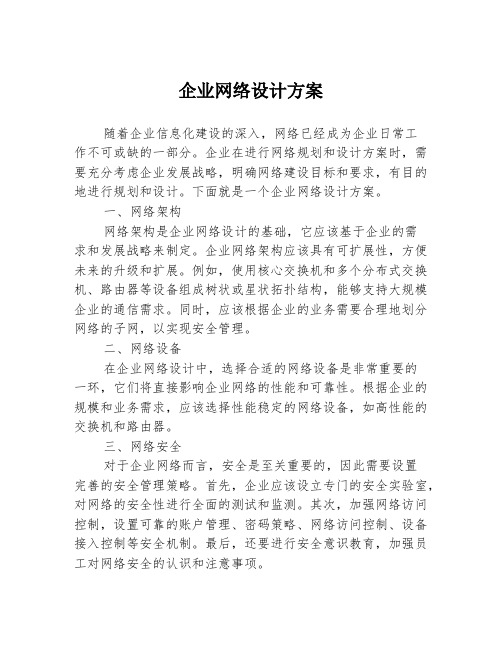 企业网络设计方案

随着企业信息化建设的深入，网络已经成为企业日常工作不可或缺的一部分。企业在进行网络规划和设计方案时，需要充分考虑企业发展战略，明确网络建设目标和要求，有目的地进行规划和设计。下面就是一个企业网络设计方案。

一、网络架构

网络架构是企业网络设计的基础，它应该基于企业的需求和发展战略来制定。企业网络架构应该具有可扩展性，方便未来的升级和扩展。例如，使用核心交换机和多个分布式交换机、路由器等设备组成树状或星状拓扑结构，能够支持大规模企业的通信需求。同时，应该根据企业的业务需要合理地划分网络的子网，以实现安全管理。

二、网络设备

在企业网络设计中，选择合适的网络设备是非常重要的一环，它们将直接影响企业网络的性能和可靠性。根据企业的规模和业务需求，应该选择性能稳定的网络设备，如高性能的交换机和路由器。

三、网络安全

对于企业网络而言，安全是至关重要的，因此需要设置完善的安全管理策略。首先，企业应该设立专门的安全实验室，对网络的安全性进行全面的测试和监测。其次，加强网络访问控制，设置可靠的账户管理、密码策略、网络访问控制、设备接入控制等安全机制。最后，还要进行安全意识教育，加强员工对网络安全的认识和注意事项。